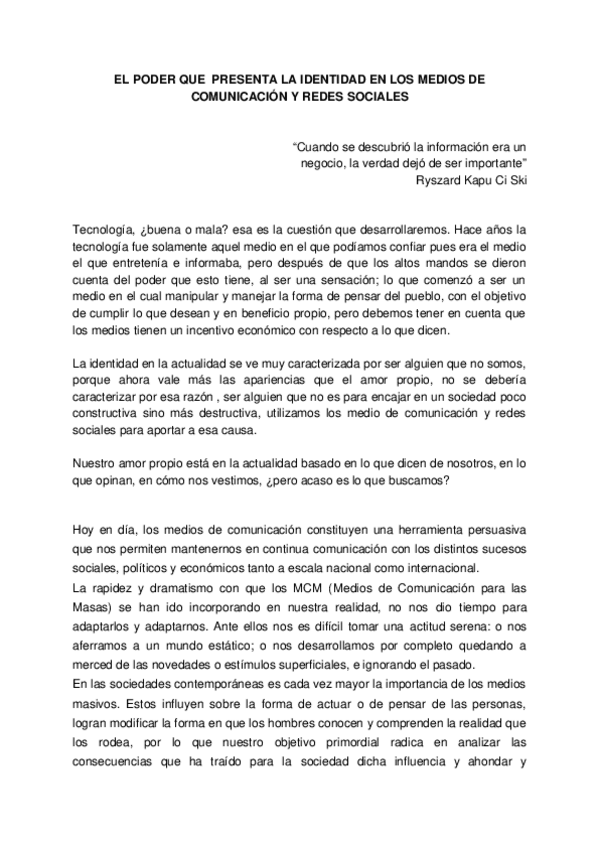 EL PODER QUE PRESENTA LA IDENTIDAD EN LOS MEDIOS DE COMUNICACIÓN Y REDES SOCIALES

“Cuando se descubrió la información era un negocio, la verdad dejó de ser importante”
Ryszard Kapu Ci Ski

Tecnología, ¿buena o mala? esa es la cuestión que desarrollaremos. Hace años la tecnología fue solamente aquel medio en el que podíamos confiar pues era el medio el que entretenía e informaba, pero después de que los altos mandos se dieron cuenta del poder que esto tiene, al ser una sensación; lo que comenzó a ser un medio en el cual manipular y manejar la forma de pensar del pueblo, con el objetivo de cumplir lo que desean y en beneficio propio, pero debemos tener en cuenta que los medios tienen un incentivo económico con respecto a lo que dicen.

La identidad en la actualidad se ve muy caracterizada por ser alguien que no somos, porque ahora vale más las apariencias que el amor propio, no se debería caracterizar por esa razón , ser alguien que no es para encajar en un sociedad poco constructiva sino más destructiva, utilizamos los medio de comunicación y redes sociales para aportar a esa causa.

Nuestro amor propio está en la actualidad basado en lo que dicen de nosotros, en lo que opinan, en cómo nos vestimos, ¿pero acaso es lo que buscamos?

Hoy en día, los medios de comunicación constituyen una herramienta persuasiva que nos permiten mantenernos en continua comunicación con los distintos sucesos sociales, políticos y económicos tanto a escala nacional como internacional.
La rapidez y dramatismo con que los MCM (Medios de Comunicación para las Masas) se han ido incorporando en nuestra realidad, no nos dio tiempo para adaptarlos y adaptarnos. Ante ellos nos es difícil tomar una actitud serena: o nos aferramos a un mundo estático; o nos desarrollamos por completo quedando a merced de las novedades o estímulos superficiales, e ignorando el pasado.
En las sociedades contemporáneas es cada vez mayor la importancia de los medios masivos. Estos influyen sobre la forma de actuar o de pensar de las personas, logran modificar la forma en que los hombres conocen y comprenden la realidad que los rodea, por lo que nuestro objetivo primordial radica en analizar las consecuencias que ha traído para la sociedad dicha influencia y ahondar y